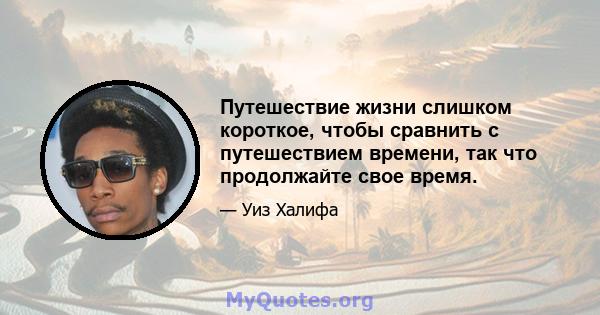 Путешествие жизни слишком короткое, чтобы сравнить с путешествием времени, так что продолжайте свое время.

— Уиз Халифа

MyQuotes.org